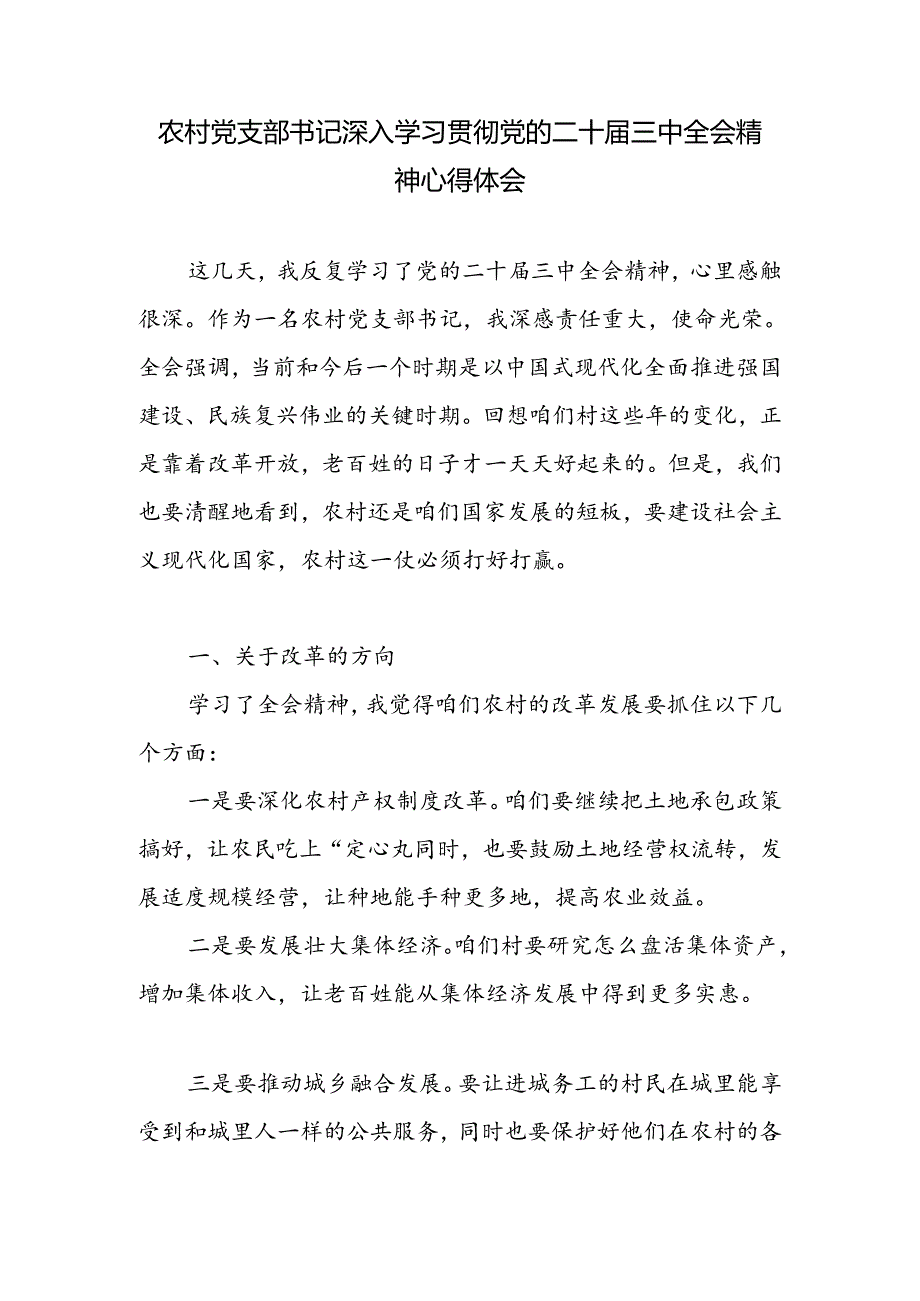 农村党支部书记深入学习贯彻党的二十届三中全会精神心得体会

这几天，我反复学习了党的二十届三中全会精神，心里感触很深。作为一名农村党支部书记，我深感责任重大，使命光荣。全会强调，当前和今后一个时期是以中国式现代化全面推进强国建设、民族复兴伟业的关键时期。回想咱们村这些年的变化，正是靠着改革开放，老百姓的日子才一天天好起来的。但是，我们也要清醒地看到，农村还是咱们国家发展的短板，要建设社会主义现代化国家，农村这一仗必须打好打赢。

一、关于改革的方向

学习了全会精神，我觉得咱们农村的改革发展要抓住以下几个方面：

一是要深化农村产权制度改革。咱们要继续把土地承包政策搞好，让农民吃上“定心丸同时，也要鼓励土地经营权流转，发展适度规模经营，让种地能手种更多地，提高农业效益。

二是要发展壮大集体经济。咱们村要研究怎么盘活集体资产，增加集体收入，让老百姓能从集体经济发展中得到更多实惠。

三是要推动城乡融合发展。要让进城务工的村民在城里能享受到和城里人一样的公共服务，同时也要保护好他们在农村的各